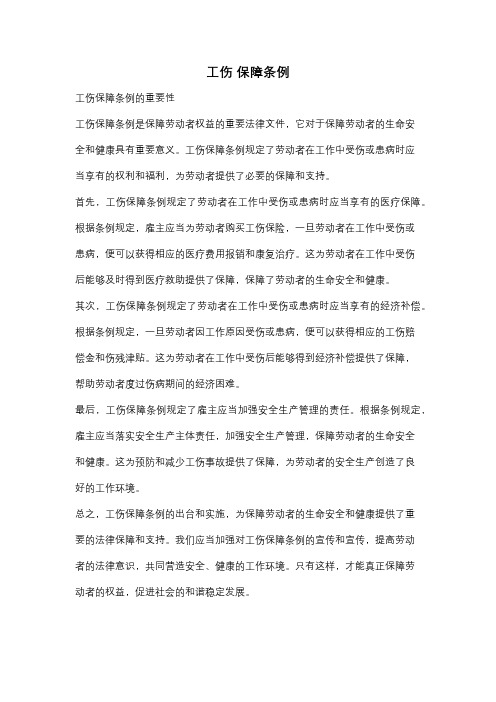 工伤 保障条例

工伤保障条例的重要性

工伤保障条例是保障劳动者权益的重要法律文件，它对于保障劳动者的生命安全和健康具有重要意义。工伤保障条例规定了劳动者在工作中受伤或患病时应当享有的权利和福利，为劳动者提供了必要的保障和支持。

首先，工伤保障条例规定了劳动者在工作中受伤或患病时应当享有的医疗保障。根据条例规定，雇主应当为劳动者购买工伤保险，一旦劳动者在工作中受伤或患病，便可以获得相应的医疗费用报销和康复治疗。这为劳动者在工作中受伤后能够及时得到医疗救助提供了保障，保障了劳动者的生命安全和健康。

其次，工伤保障条例规定了劳动者在工作中受伤或患病时应当享有的经济补偿。根据条例规定，一旦劳动者因工作原因受伤或患病，便可以获得相应的工伤赔偿金和伤残津贴。这为劳动者在工作中受伤后能够得到经济补偿提供了保障，帮助劳动者度过伤病期间的经济困难。

最后，工伤保障条例规定了雇主应当加强安全生产管理的责任。根据条例规定，雇主应当落实安全生产主体责任，加强安全生产管理，保障劳动者的生命安全和健康。这为预防和减少工伤事故提供了保障，为劳动者的安全生产创造了良好的工作环境。

总之，工伤保障条例的出台和实施，为保障劳动者的生命安全和健康提供了重要的法律保障和支持。我们应当加强对工伤保障条例的宣传和宣传，提高劳动者的法律意识，共同营造安全、健康的工作环境。只有这样，才能真正保障劳动者的权益，促进社会的和谐稳定发展。